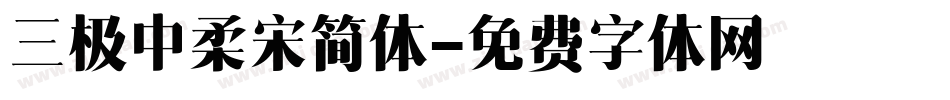 三极中柔宋简体-免费字体网